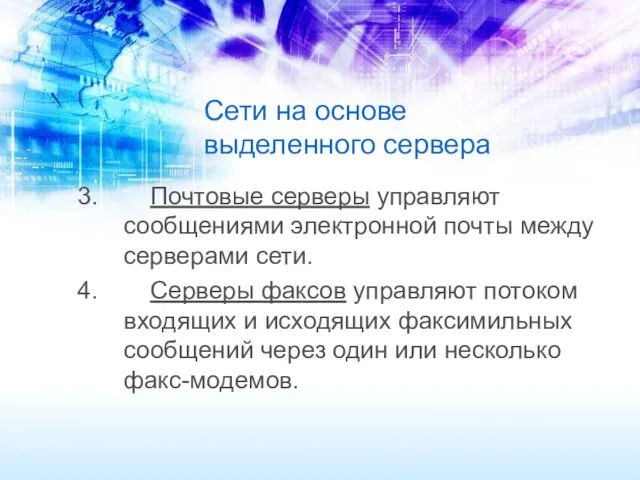 Сети на основе выделенного сервера

3. Почтовые серверы управляют сообщениями электронной почты между серверами сети.

4. Серверы факсов управляют потоком входящих и исходящих факсимильных сообщений через один или несколько факс-модемов.